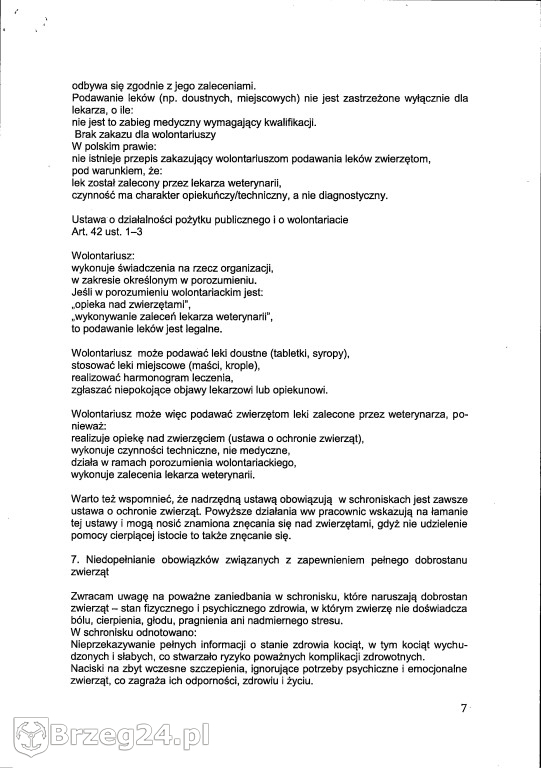 odbywa się zgodnie z jego zaleceniami.
Podawanie leków (np. doustnych, miejscowych) nie jest zastrzeżone wyłącznie dla lekarza, o ile:
nie jest to zabieg medyczny wymagający kwalifikacji.
Brak zakazu dla wolontariuszy
W polskim prawie:
nie istnieje przepis zakazujący wolontariuszom podawania leków zwierzętom, pod warunkiem, że:
lek został zalecony przez lekarza weterynarii,
czynność ma charakter opiekuńczy/techniczny, a nie diagnostyczny.

Ustawa o działalności pożytku publicznego i o wolontariacie
Art. 42 ust. 1–3

Wolontariusz:
wykonuje świadczenia na rzecz organizacji,
w zakresie określonym w porozumieniu.
Jeśli w porozumieniu wolontariackim jest:
„opieka nad zwierzętami",
„wykonywanie zaleceń lekarza weterynarii",
to podawanie leków jest legalne.

Wolontariusz może podawać leki doustne (tabletki, syropy),
stosować leki miejscowe (maści, krople),
realizować harmonogram leczenia,
zgłaszać niepokojące objawy lekarzowi lub opiekunowi.

Wolontariusz może więc podawać zwierzętom leki zalecone przez weterynarza, ponieważ:
realizuje opiekę nad zwierzęciem (ustawa o ochronie zwierząt),
wykonuje czynności techniczne, nie medyczne,
działa w ramach porozumienia wolontariackiego,
wykonuje zalecenia lekarza weterynarii.

Warto też wspomnieć, że nadrzędną ustawą obowiązują w schroniskach jest zawsze ustawa o ochronie zwierząt. Powyższe działania ww pracownic wskazują na łamanie tej ustawy i mogą nosić znamiona znęcania się nad zwierzętami, gdyż nie udzielenie pomocy cierpiącej istocie to także znęcanie się.

7. Niedopełnianie obowiązków związanych z zapewnieniem pełnego dobrostanu zwierząt

Zwracam uwagę na poważne zaniedbania w schronisku, które naruszają dobrostan zwierząt – stan fizycznego i psychicznego zdrowia, w którym zwierzę nie doświadcza bólu, cierpienia, głodu, pragnienia ani nadmiernego stresu.
W schronisku odnotowano:
Nieprzekazywanie pełnych informacji o stanie zdrowia kociąt, w tym kociąt wychudzonych i słabych, co stwarzało ryzyko poważnych komplikacji zdrowotnych.
Naciski na zbyt wczesne szczepienia, ignorujące potrzeby psychiczne i emocjonalne zwierząt, co zagraża ich odporności, zdrowiu i życiu.

7

Brzeg24.pl